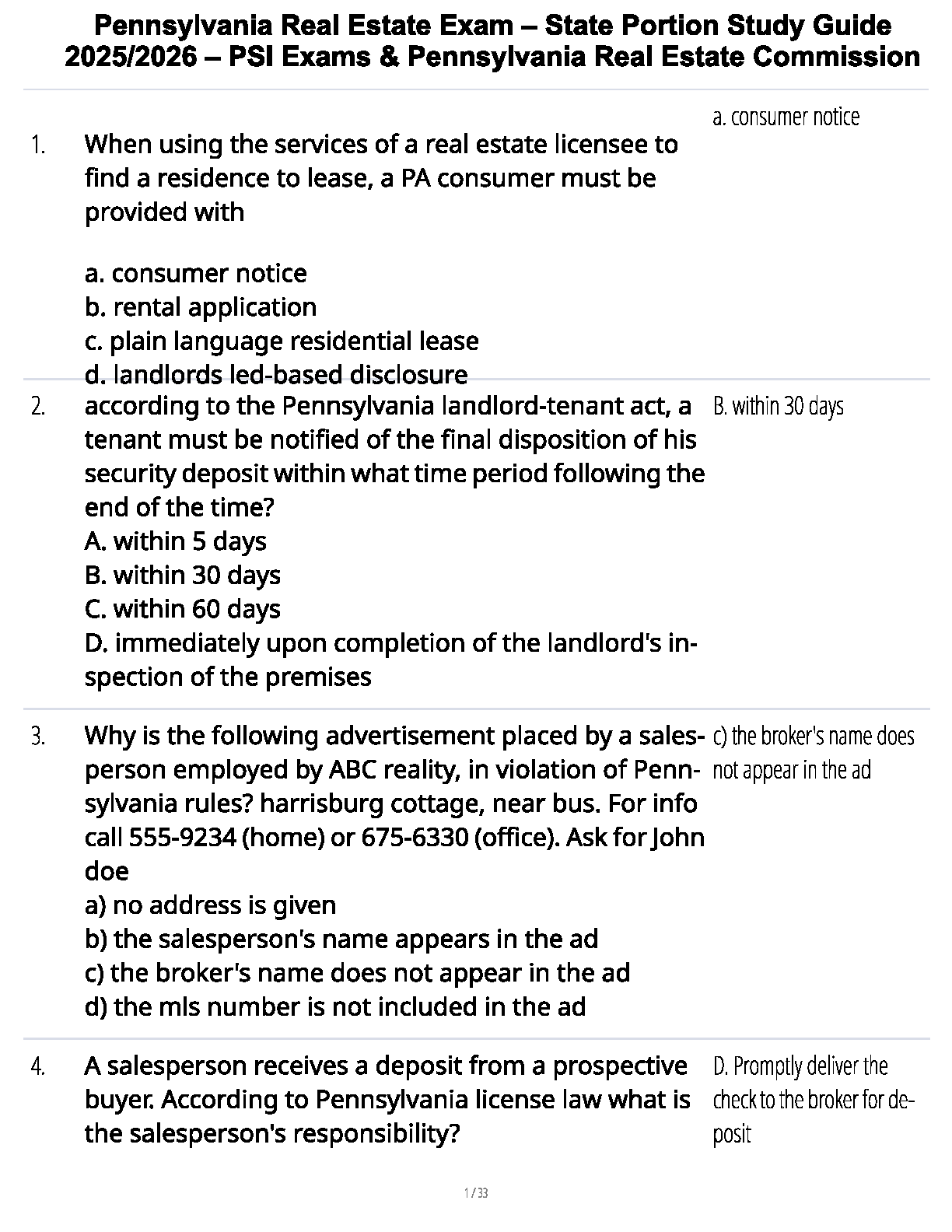 Pennsylvania Real Estate Exam – State Portion Study Guide 2025/2026 – PSI Exams & Pennsylvania Real Estate Commission

1. When using the services of a real estate licensee to find a residence to lease, a PA consumer must be provided with

a. consumer notice
b. rental application
c. plain language residential lease
d. landlords led-based disclosure

a. consumer notice

2. according to the Pennsylvania landlord-tenant act, a tenant must be notified of the final disposition of his security deposit within what time period following the end of the time?
A. within 5 days
B. within 30 days
C. within 60 days
D. immediately upon completion of the landlord's inspection of the premises

B. within 30 days

3. Why is the following advertisement placed by a salesperson employed by ABC reality, in violation of Pennsylvania rules? harrisburg cottage, near bus. For info call 555-9234 (home) or 675-6330 (office). Ask for John doe
a) no address is given
b) the salesperson's name appears in the ad
c) the broker's name does not appear in the ad
d) the mls number is not included in the ad

c) the broker's name does not appear in the ad

4. A salesperson receives a deposit from a prospective buyer. According to Pennsylvania license law what is the salesperson's responsibility?

D. Promptly deliver the check to the broker for deposit

1 / 33